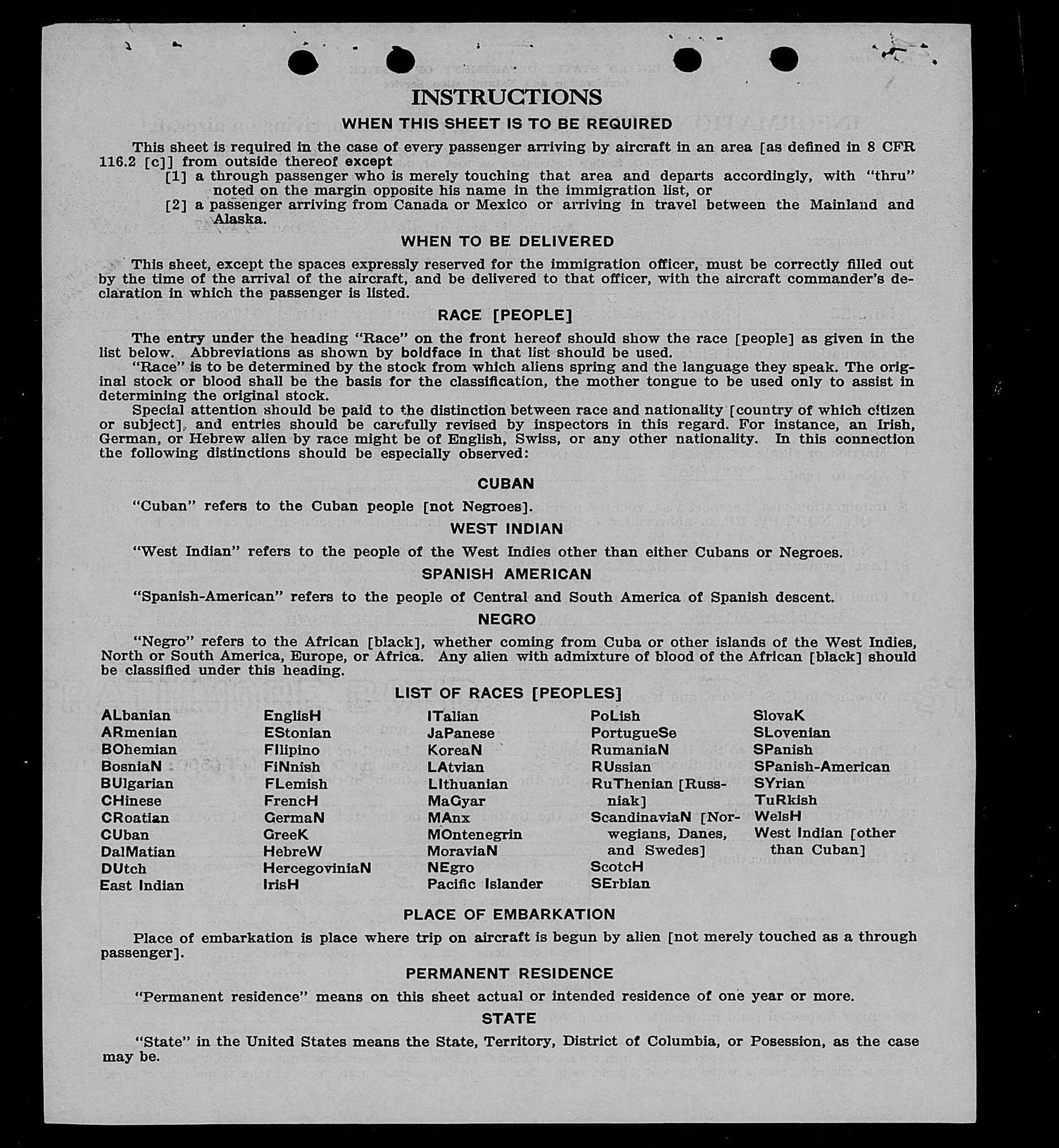 INSTRUCTIONS

WHEN THIS SHEET IS TO BE REQUIRED

This sheet is required in the case of every passenger arriving by aircraft in an area [as defined in 8 CFR 116.2 [c]] from outside thereof except

[1] a through passenger who is merely touching that area and departs accordingly, with "thru" noted on the margin opposite his name in the immigration list, or

[2] a passenger arriving from Canada or Mexico or arriving in travel between the Mainland and Alaska.

WHEN TO BE DELIVERED

This sheet, except the spaces expressly reserved for the immigration officer, must be correctly filled out by the time of the arrival of the aircraft, and be delivered to that officer, with the aircraft commander's declaration in which the passenger is listed.

RACE [PEOPLE]

The entry under the heading "Race" on the front hereof should show the race [people] as given in the list below. Abbreviations as shown by boldface in that list should be used.

"Race" is to be determined by the stock from which aliens spring and the language they speak. The original stock or blood shall be the basis for the classification, the mother tongue to be used only to assist in determining the original stock.

Special attention should be paid to the distinction between race and nationality [country of which citizen or subject], and entries should be carefully revised by inspectors in this regard. For instance, an Irish, German, or Hebrew alien by race might be of English, Swiss, or any other nationality. In this connection the following distinctions should be especially observed:

CUBAN

"Cuban" refers to the Cuban people [not Negroes].

WEST INDIAN

"West Indian" refers to the people of the West Indies other than either Cubans or Negroes.

SPANISH AMERICAN

"Spanish-American" refers to the people of Central and South America of Spanish descent.

NEGRO

"Negro" refers to the African [black], whether coming from Cuba or other islands of the West Indies, North or South America, Europe, or Africa. Any alien with admixture of blood of the African [black] should be classified under this heading.

LIST OF RACES [PEOPLES]

ALbanian
ARmenian
BOhemian
BosniaN
BUlgarian
CHinese
CRoatian
CUban
DalMatian
DUtch
East Indian

EnglisH
EStonian
FIlipino
FiNnish
FLemish
FrencH
GermaN
GreeK
HebreW
HercegoviniaN
IrisH

ITalian
JaPanese
KoreaN
LAtvian
LIthuanian
MaGyar
MAnx
MOntenegrin
MoraviaN
NEgro
Pacific Islander

PoLish
PortugueSe
RumaniaN
RUssian
RuThenian [Russniak]
ScandinaviaN [Norwegians, Danes, and Swedes]
ScotcH
SErbian

SlovaK
SLovenian
SPanish
SPanish-American
SYrian
TuRkish
WelsH
West Indian [other than Cuban]

PLACE OF EMBARKATION

Place of embarkation is place where trip on aircraft is begun by alien [not merely touched as a through passenger].

PERMANENT RESIDENCE

"Permanent residence" means on this sheet actual or intended residence of one year or more.

STATE

"State" in the United States means the State, Territory, District of Columbia, or Posession, as the case may be.